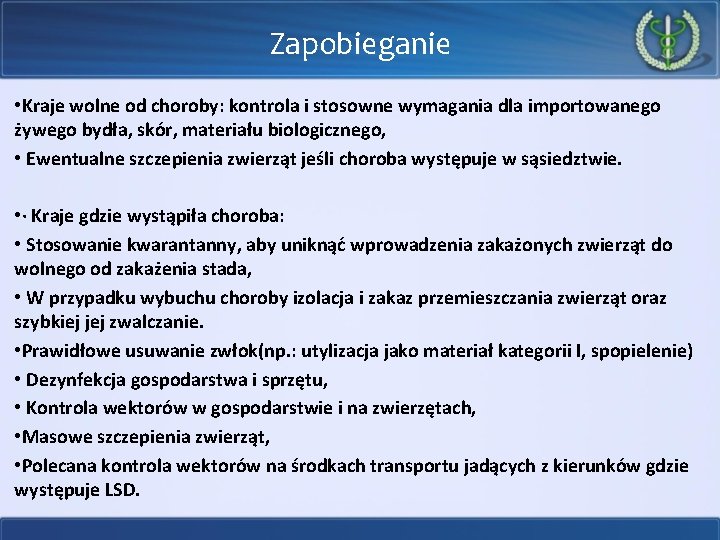 Zapobieganie

•Kraje wolne od choroby: kontrola i stosowne wymagania dla importowanego żywego bydła, skór, materiału biologicznego,

• Ewentualne szczepienia zwierząt jeśli choroba występuje w sąsiedztwie.

•· Kraje gdzie wystąpiła choroba:

• Stosowanie kwarantanny, aby uniknąć wprowadzenia zakażonych zwierząt do wolnego od zakażenia stada,

• W przypadku wybuchu choroby izolacja i zakaz przemieszczania zwierząt oraz szybkiej jej zwalczanie.

•Prawidłowe usuwanie zwłok(np.: utylizacja jako materiał kategorii I, spopielenie)

• Dezynfekcja gospodarstwa i sprzętu,

• Kontrola wektorów w gospodarstwie i na zwierzętach,

•Masowe szczepienia zwierząt,

•Polecana kontrola wektorów na środkach transportu jadących z kierunków gdzie występuje LSD.